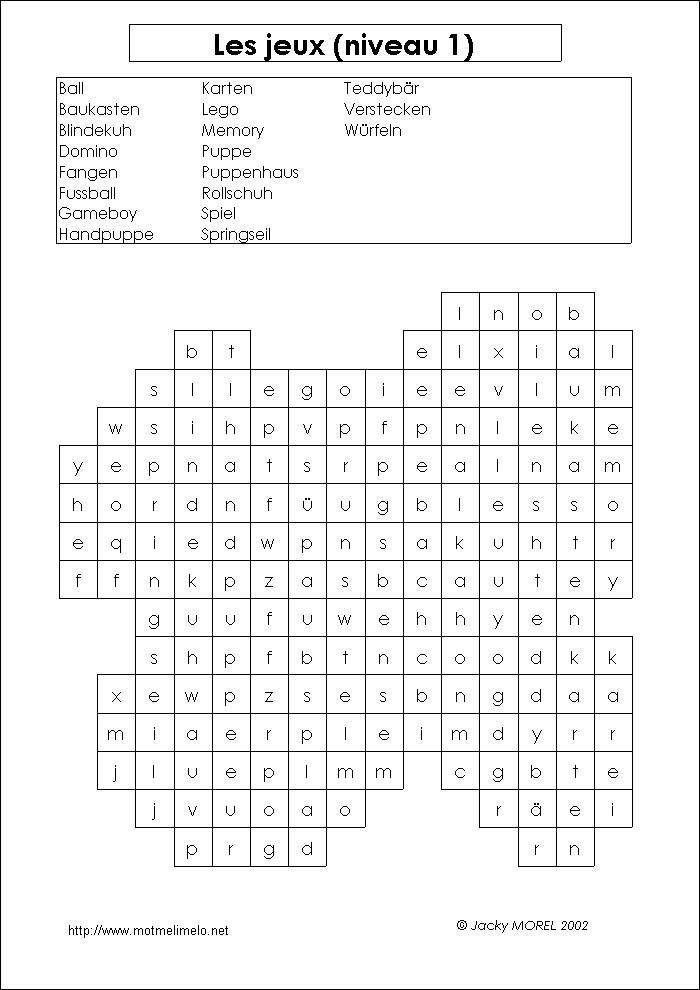 Les jeux (niveau 1)

Ball
Baukasten
Blindekuh
Domino
Fangen
Fussball
Gameboy
Handpuppe

Karten
Lego
Memory
Puppe
Puppenhaus
Rollschuh
Spiel
Springseil

Teddybär
Verstecken
Würfeln

l n o b
b t e l x i a l
s l l e g o i e e v l u m
w s i h p v p f p n l e k e
y e p n a t s r p e a l n a m
h o r d n f ü u g b l e s s o
e q i e d w p n s a k u h t r
f f n k p z a s b c a u t e y
g u u f u w e h h y e n
s h p f b t n c o o d k k
x e w p z s e s b n g d a a
m i a e r p l e i m d y r r
j l u e p l m m c g b t e
j v u o a o r ä e i
p r g d r n

http://www.motmelimelo.net

© Jacky MOREL 2002